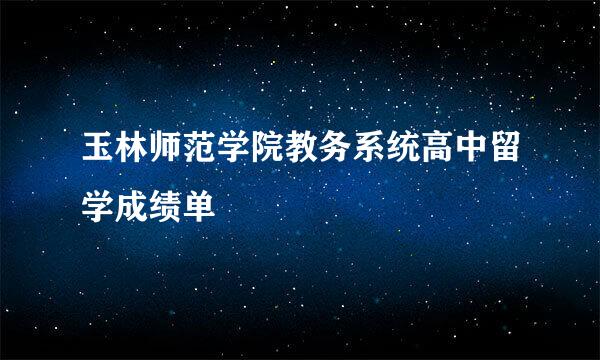 玉林师范学院教务系统高中留学成绩单